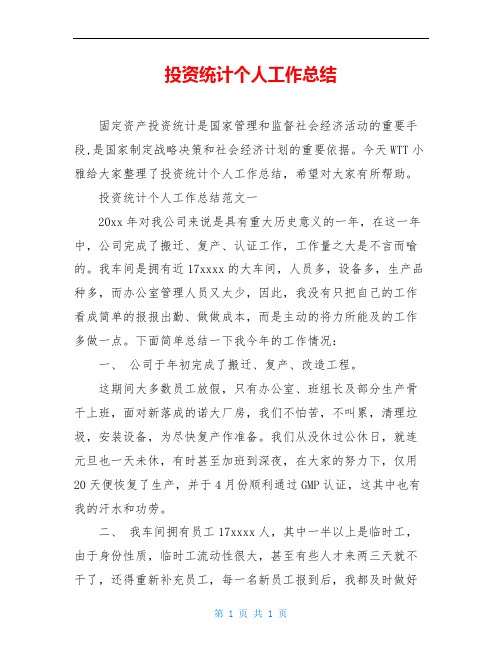 投资统计个人工作总结

固定资产投资统计是国家管理和监督社会经济活动的重要手段,是国家制定战略决策和社会经济计划的重要依据。今天WTT小雅给大家整理了投资统计个人工作总结，希望对大家有所帮助。

投资统计个人工作总结范文一

20xx年对我公司来说是具有重大历史意义的一年，在这一年中，公司完成了搬迁、复产、认证工作，工作量之大是不言而喻的。我车间是拥有近17xxxx的大车间，人员多，设备多，生产品种多，而办公室管理人员又太少，因此，我没有只把自己的工作看成简单的报报出勤、做做成本，而是主动的将力所能及的工作多做一点。下面简单总结一下我今年的工作情况:

一、 公司于年初完成了搬迁、复产、改造工程。

这期间大多数员工放假，只有办公室、班组长及部分生产骨干上班，面对新落成的诺大厂房，我们不怕苦，不叫累，清理垃圾，安装设备，为尽快复产作准备。我们从没休过公休日，就连元旦也一天未休，有时甚至加班到深夜，在大家的努力下，仅用20天便恢复了生产，并于4月份顺利通过GMP认证，这其中也有我的汗水和功劳。

二、 我车间拥有员工17xxxx人，其中一半以上是临时工，由于身份性质，临时工流动性很大，甚至有些人才来两三天就不干了，还得重新补充员工，每一名新员工报到后，我都及时做好

第 1 页 共 1 页